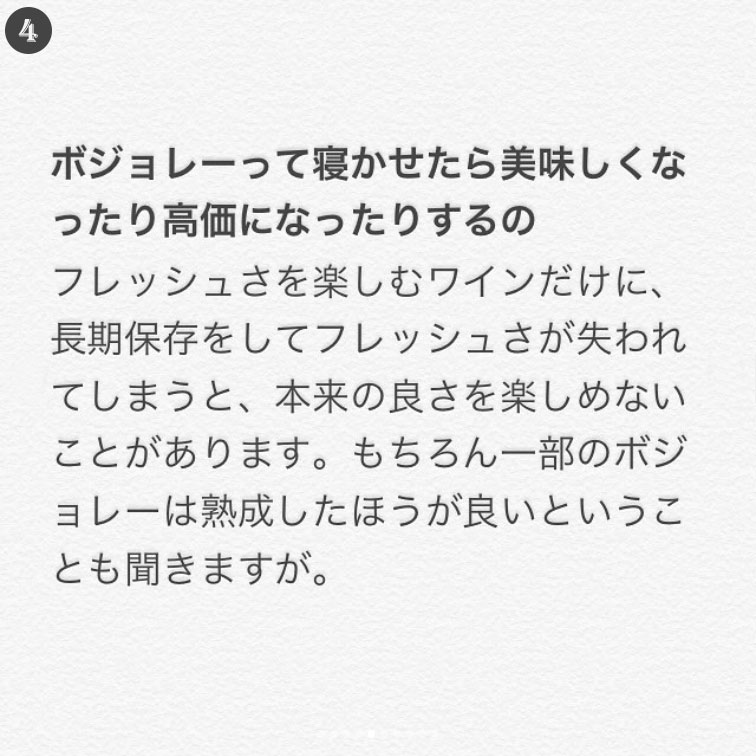 4

ボジョレーって寝かせたら美味しくなったり高価になったりするの

フレッシュさを楽しむワインだけに、長期保存をしてフレッシュさが失われてしまうと、本来の良さを楽しめないことがあります。もちろん一部のボジョレーは熟成したほうが良いということも聞きますが。